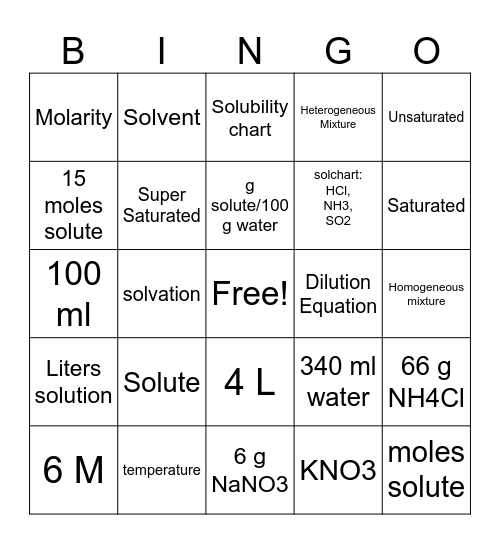 | B | I | N | G | O |
|---|---|---|---|---|
| Molarity | Solvent | Solubility chart | Heterogeneous Mixture | Unsaturated |
| 15 moles solute | Super Saturated | g solute/100 g water | solchart: HCl, NH3, SO2 | Saturated |
| 100 ml | solvation | Free! | Dilution Equation | Homogeneous mixture |
| Liters solution | Solute | 4 L | 340 ml water | 66 g NH4Cl |
| 6 M | temperature | 6 g NaNO3 | KNO3 | moles solute |